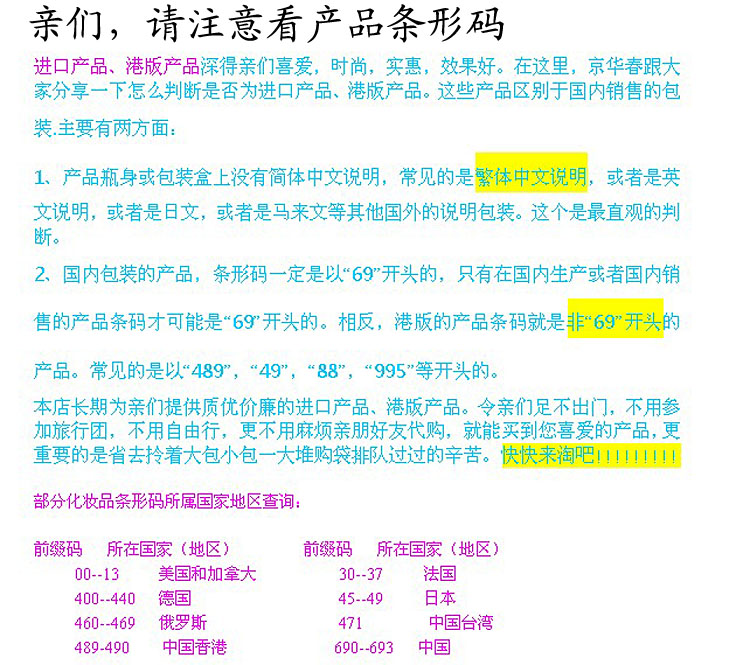 亲们，请注意看产品条形码

进口产品、港版产品深得亲们喜爱，时尚，实惠，效果好。在这里，京华春跟大家分享一下怎么判断是否为进口产品、港版产品。这些产品区别于国内销售的包装.主要有两方面：

1、产品瓶身或包装盒上没有简体中文说明，常见的是繁体中文说明，或者是英文说明，或者是日文，或者是马来文等其他国外的说明包装。这个是最直观的判断。

2、国内包装的产品，条形码一定是以“69”开头的，只有在国内生产或者国内销售的产品条码才可能是“69”开头的。相反，港版的产品条码就是非“69”开头的产品。常见的是以“489”，“49”，“88”，“995”等开头的。

本店长期为亲们提供质优价廉的进口产品、港版产品。令亲们足不出门，不用参加旅行团，不用自由行，更不用麻烦亲朋好友代购，就能买到您喜爱的产品，更重要的是省去拎着大包小包一大堆购袋排队过过的辛苦。快快来淘吧!!!!!!!!!

部分化妆品条形码所属国家地区查询：

| 前缀码 | 所在国家（地区） | 前缀码 | 所在国家（地区） |
|---|---|---|---|
| 00--13 | 美国和加拿大 | 30--37 | 法国 |
| 400--440 | 德国 | 45--49 | 日本 |
| 460--469 | 俄罗斯 | 471 | 中国台湾 |
| 489-490 | 中国香港 | 690--693 | 中国 |